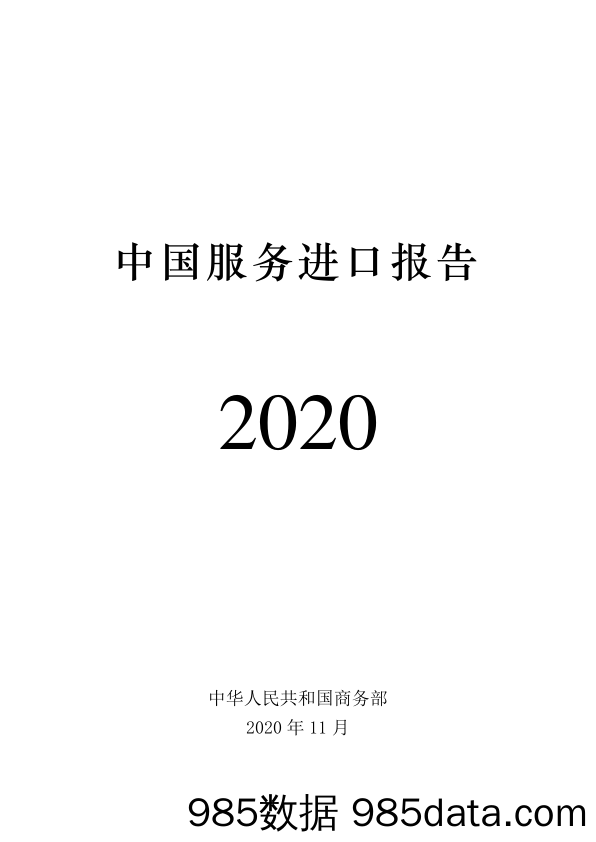 中国服务进口报告

2020

中华人民共和国商务部
2020 年 11 月

985数据 985data.com